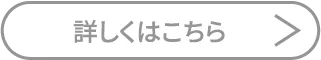 詳しくはこちら >